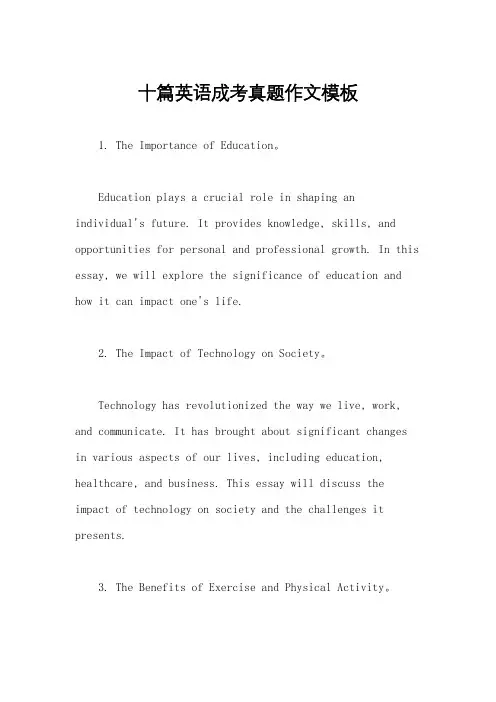 十篇英语成考真题作文模板

1. The Importance of Education。

Education plays a crucial role in shaping an individual's future. It provides knowledge, skills, and opportunities for personal and professional growth. In this essay, we will explore the significance of education and how it can impact one's life.

2. The Impact of Technology on Society。

Technology has revolutionized the way we live, work, and communicate. It has brought about significant changes in various aspects of our lives, including education, healthcare, and business. This essay will discuss the impact of technology on society and the challenges it presents.

3. The Benefits of Exercise and Physical Activity。